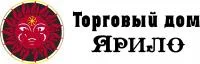 Торговый дом
ЯРИЛО